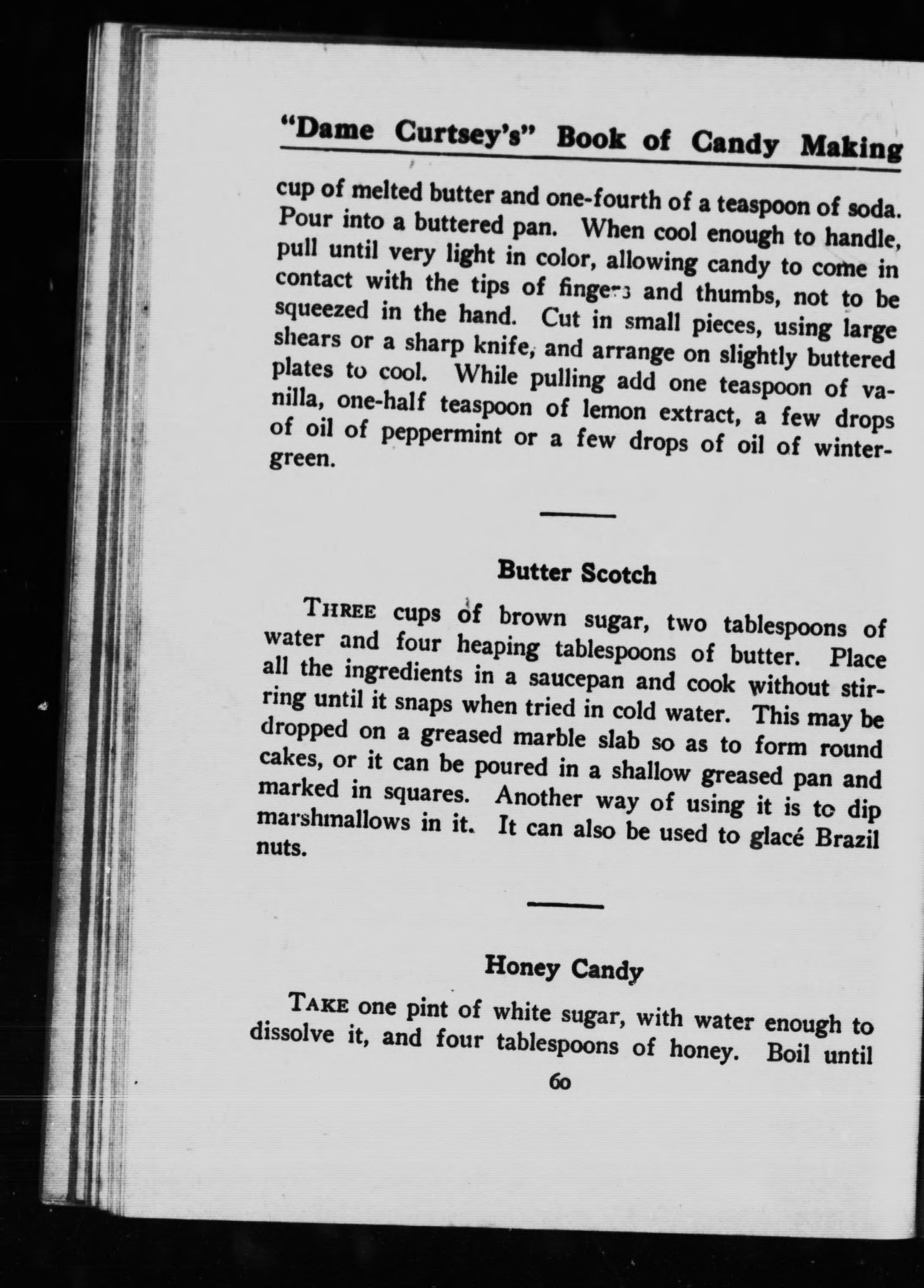 "Dame Curtsey's" Book of Candy Making

cup of melted butter and one-fourth of a teaspoon of soda. Pour into a buttered pan. When cool enough to handle, pull until very light in color, allowing candy to come in contact with the tips of fingers and thumbs, not to be squeezed in the hand. Cut in small pieces, using large shears or a sharp knife, and arrange on slightly buttered plates to cool. While pulling add one teaspoon of vanilla, one-half teaspoon of lemon extract, a few drops of oil of peppermint or a few drops of oil of wintergreen.

Butter Scotch

THREE cups of brown sugar, two tablespoons of water and four heaping tablespoons of butter. Place all the ingredients in a saucepan and cook without stirring until it snaps when tried in cold water. This may be dropped on a greased marble slab so as to form round cakes, or it can be poured in a shallow greased pan and marked in squares. Another way of using it is to dip marshmallows in it. It can also be used to glacé Brazil nuts.

Honey Candy

TAKE one pint of white sugar, with water enough to dissolve it, and four tablespoons of honey. Boil until

60